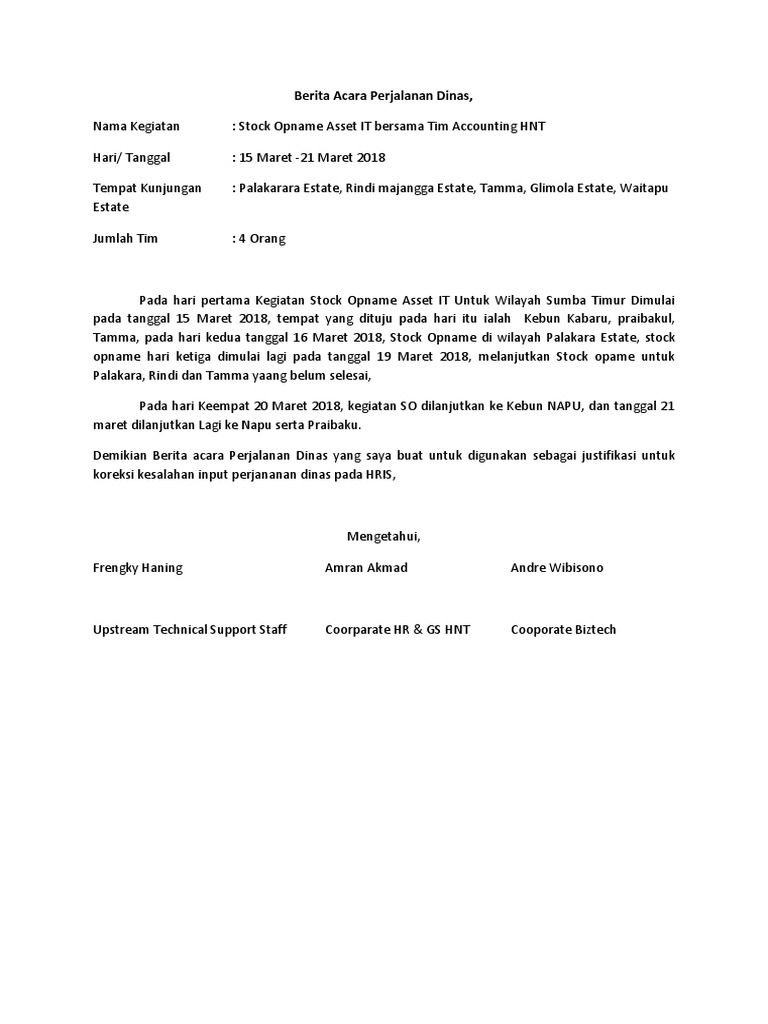 Berita Acara Perjalanan Dinas,

Nama Kegiatan : Stock Opname Asset IT bersama Tim Accounting HNT

Hari/ Tanggal : 15 Maret -21 Maret 2018

Tempat Kunjungan : Palakarara Estate, Rindi majangga Estate, Tamma, Glimola Estate, Waitapu Estate

Jumlah Tim : 4 Orang

Pada hari pertama Kegiatan Stock Opname Asset IT Untuk Wilayah Sumba Timur Dimulai pada tanggal 15 Maret 2018, tempat yang dituju pada hari itu ialah Kebun Kabaru, praibakul, Tamma, pada hari kedua tanggal 16 Maret 2018, Stock Opname di wilayah Palakara Estate, stock opname hari ketiga dimulai lagi pada tanggal 19 Maret 2018, melanjutkan Stock opame untuk Palakara, Rindi dan Tamma yaang belum selesai,

Pada hari Keempat 20 Maret 2018, kegiatan SO dilanjutkan ke Kebun NAPU, dan tanggal 21 maret dilanjutkan Lagi ke Napu serta Praibaku.

Demikian Berita acara Perjalanan Dinas yang saya buat untuk digunakan sebagai justifikasi untuk koreksi kesalahan input perjananan dinas pada HRIS,

Mengetahui,

Frengky Haning Amran Akmad Andre Wibisono

Upstream Technical Support Staff Coorparate HR & GS HNT Cooporate Biztech